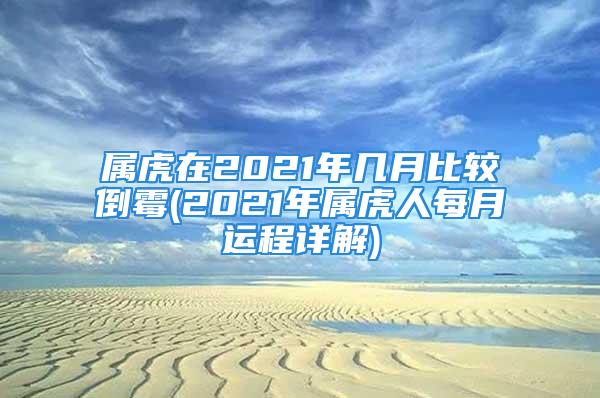 属虎在2021年几月比较倒霉(2021年属虎人每月运程详解)